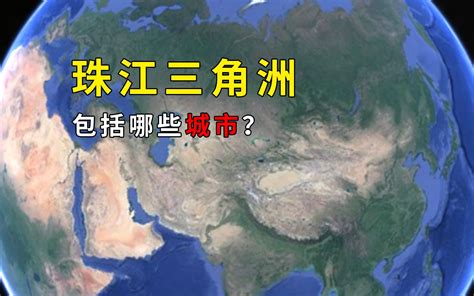 珠江三角洲

包括哪些城市?